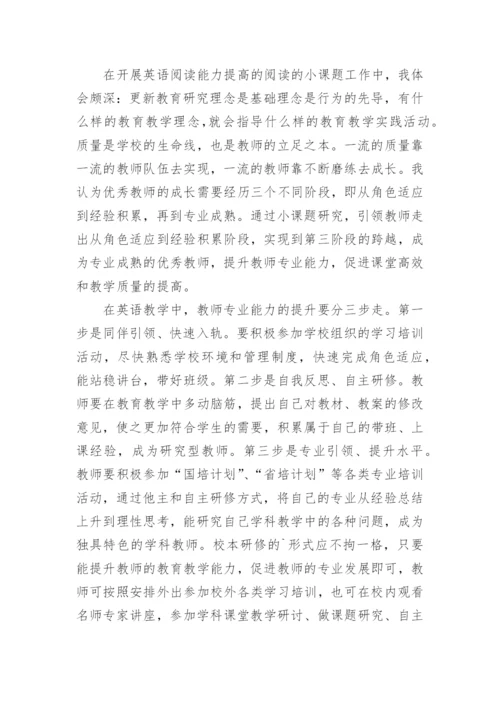 在开展英语阅读能力提高的阅读的小课题工作中，我体会颇深：更新教育研究理念是基础理念是行为的先导，有什么样的教育教学理念,就会指导什么样的教育教学实践活动。质量是学校的生命线，也是教师的立足之本。一流的质量靠一流的教师队伍去实现，一流的教师靠不断磨练去成长。我认为优秀教师的成长需要经历三个不同阶段，即从角色适应到经验积累，再到专业成熟。通过小课题研究，引领教师走出从角色适应到经验积累阶段，实现到第三阶段的跨越，成为专业成熟的优秀教师，提升教师专业能力，促进课堂高效和教学质量的提高。

在英语教学中，教师专业能力的提升要分三步走。第一步是同伴引领、快速入轨。要积极参加学校组织的学习培训活动，尽快熟悉学校环境和管理制度，快速完成角色适应，能站稳讲台，带好班级。第二步是自我反思、自主研修。教师要在教育教学中多动脑筋，提出自己对教材、教案的修改意见，使之更加符合学生的需要，积累属于自己的带班、上课经验，成为研究型教师。第三步是专业引领、提升水平。教师要积极参加“国培计划”、“省培计划”等各类专业培训活动，通过他主和自主研修方式，将自己的专业从经验总结上升到理性思考，能研究自己学科教学中的各种问题，成为独具特色的学科教师。校本研修的`形式应不拘一格，只要能提升教师的教育教学能力，促进教师的专业发展即可，教师可按照安排外出参加校外各类学习培训，也可在校内观看名师专家讲座，参加学科课堂教学研讨、做课题研究、自主